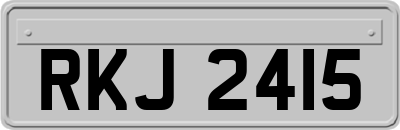 RKJ 2415